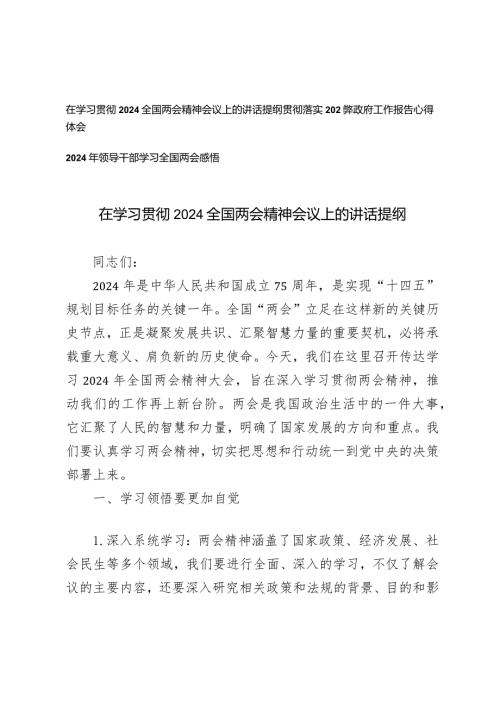 在学习贯彻2024全国两会精神会议上的讲话提纲贯彻落实202弊政府工作报告心得体会

2024年领导干部学习全国两会感悟

在学习贯彻2024全国两会精神会议上的讲话提纲

同志们：

2024年是中华人民共和国成立75周年，是实现“十四五”规划目标任务的关键一年。全国“两会”立足在这样新的关键历史节点，正是凝聚发展共识、汇聚智慧力量的重要契机，必将承载重大意义、肩负新的历史使命。今天，我们在这里召开传达学习2024年全国两会精神大会，旨在深入学习贯彻两会精神，推动我们的工作再上新台阶。两会是我国政治生活中的一件大事，它汇聚了人民的智慧和力量，明确了国家发展的方向和重点。我们要认真学习两会精神，切实把思想和行动统一到党中央的决策部署上来。

一、学习领悟要更加自觉

1.深入系统学习：两会精神涵盖了国家政策、经济发展、社会民生等多个领域，我们要进行全面、深入的学习，不仅了解会议的主要内容，还要深入研究相关政策和法规的背景、目的和影